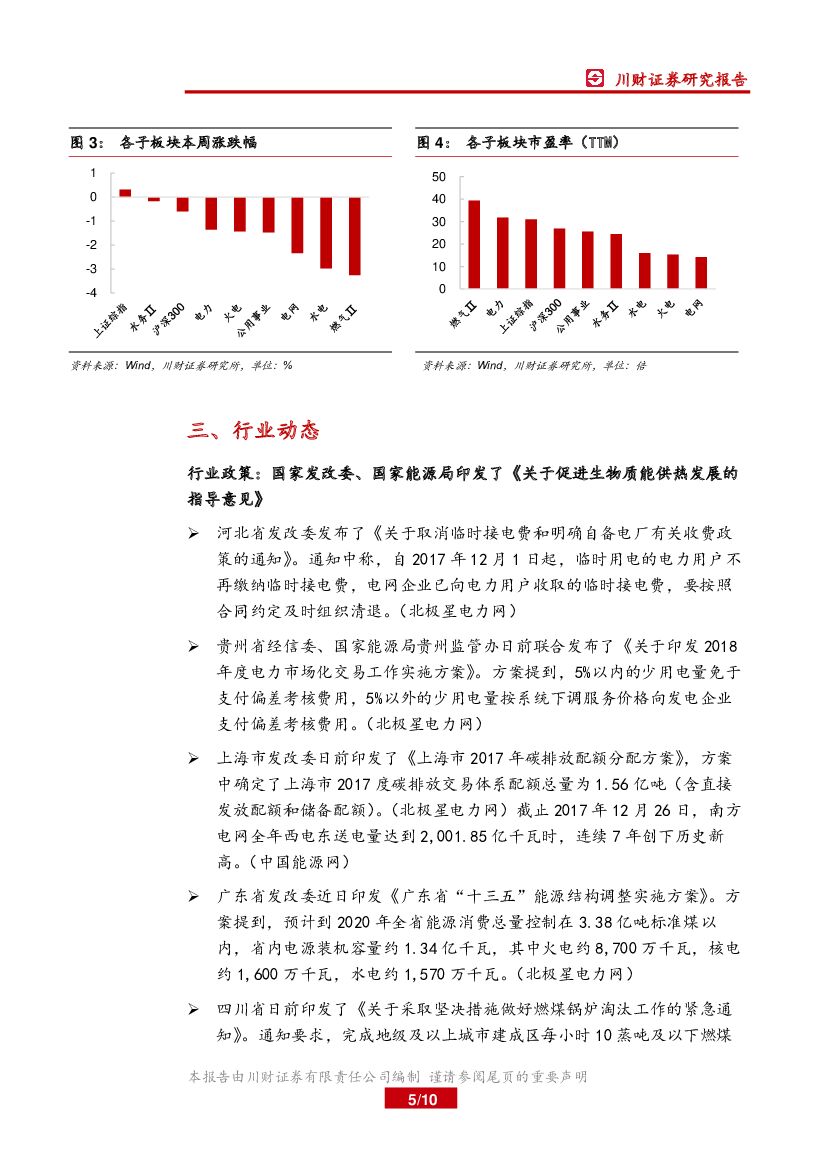 川财证券研究报告

图 3： 各子板块本周涨跌幅

1
0
-1
-2
-3
-4

上证综指
水务Ⅱ
沪深300
电力
火电
公用事业
电网
水电
燃气Ⅱ

资料来源：Wind，川财证券研究所，单位：%

图 4： 各子板块市盈率（TTM）

50
40
30
20
10
0

燃气Ⅱ
电力
上证综指
沪深300
公用事业
水务Ⅱ
水电
火电
电网

资料来源：Wind，川财证券研究所，单位：倍

三、行业动态

行业政策：国家发改委、国家能源局印发了《关于促进生物质能供热发展的指导意见》

➢ 河北省发改委发布了《关于取消临时接电费和明确自备电厂有关收费政策的通知》。通知中称，自 2017 年 12 月 1 日起，临时用电的电力用户不再缴纳临时接电费，电网企业已向电力用户收取的临时接电费，要按照合同约定及时组织清退。（北极星电力网）

➢ 贵州省经信委、国家能源局贵州监管办日前联合发布了《关于印发 2018 年度电力市场化交易工作实施方案》。方案提到，5%以内的少用电量免于支付偏差考核费用，5%以外的少用电量按系统下调服务价格向发电企业支付偏差考核费用。（北极星电力网）

➢ 上海市发改委日前印发了《上海市 2017 年碳排放配额分配方案》，方案中确定了上海市 2017 度碳排放交易体系配额总量为 1.56 亿吨（含直接发放配额和储备配额）。（北极星电力网）截止 2017 年 12 月 26 日，南方电网全年西电东送电量达到 2,001.85 亿千瓦时，连续 7 年创下历史新高。（中国能源网）

➢ 广东省发改委近日印发《广东省“十三五”能源结构调整实施方案》。方案提到，预计到 2020 年全省能源消费总量控制在 3.38 亿吨标准煤以内，省内电源装机容量约 1.34 亿千瓦，其中火电约 8,700 万千瓦，核电约 1,600 万千瓦，水电约 1,570 万千瓦。（北极星电力网）

➢ 四川省日前印发了《关于采取坚决措施做好燃煤锅炉淘汰工作的紧急通知》。通知要求，完成地级及以上城市建成区每小时 10 蒸吨及以下燃煤

本报告由川财证券有限责任公司编制 谨请参阅尾页的重要声明
5/10